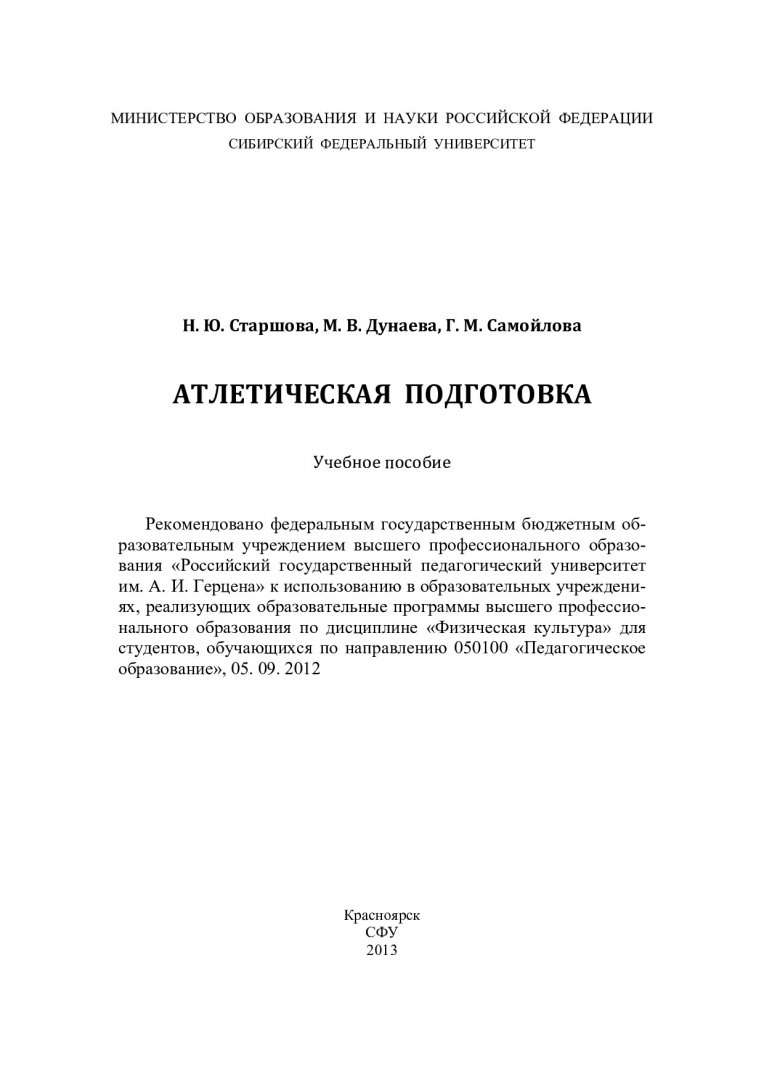 МИНИСТЕРСТВО ОБРАЗОВАНИЯ И НАУКИ РОССИЙСКОЙ ФЕДЕРАЦИИ
СИБИРСКИЙ ФЕДЕРАЛЬНЫЙ УНИВЕРСИТЕТ

Н. Ю. Старшова, М. В. Дунаева, Г. М. Самойлова

АТЛЕТИЧЕСКАЯ ПОДГОТОВКА

Учебное пособие

Рекомендовано федеральным государственным бюджетным образовательным учреждением высшего профессионального образования «Российский государственный педагогический университет им. А. И. Герцена» к использованию в образовательных учреждениях, реализующих образовательные программы высшего профессионального образования по дисциплине «Физическая культура» для студентов, обучающихся по направлению 050100 «Педагогическое образование», 05. 09. 2012

Красноярск
СФУ
2013